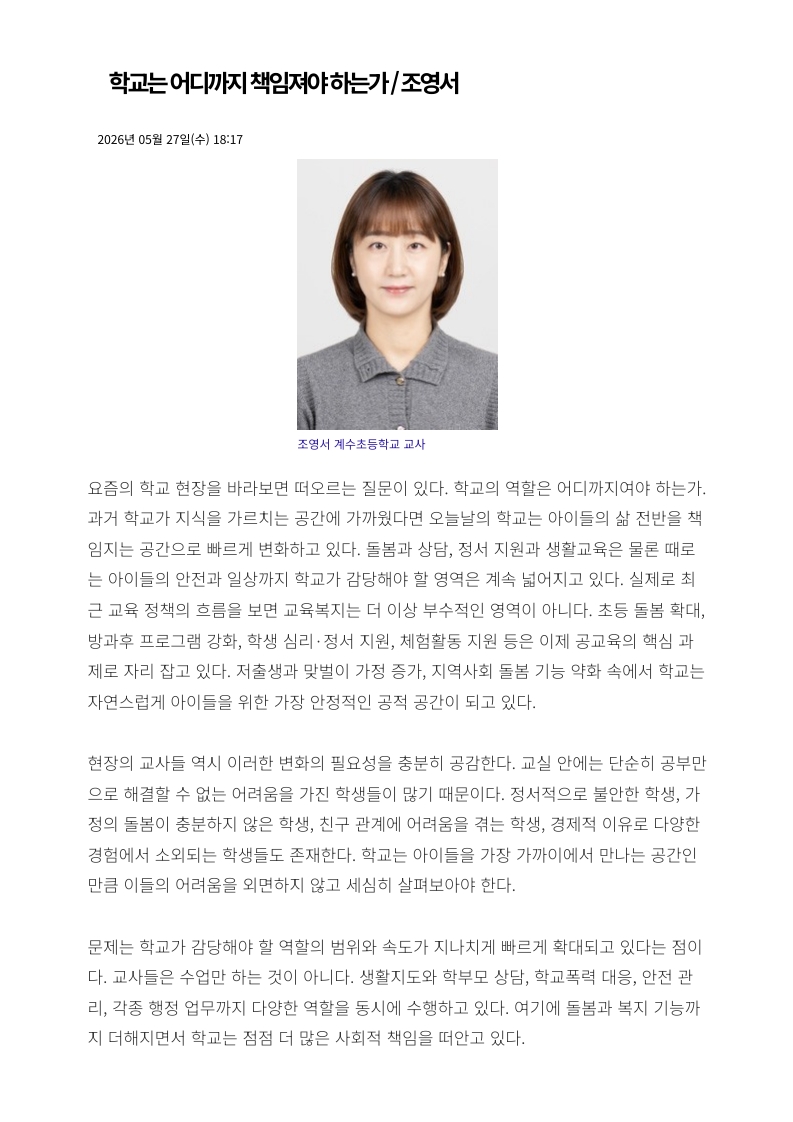 학교는 어디까지 책임져야 하는가 / 조영서

2026년 05월 27일(수) 18:17

조영서 계수초등학교 교사

요즘의 학교 현장을 바라보면 떠오르는 질문이 있다. 학교의 역할은 어디까지여야 하는가. 과거 학교가 지식을 가르치는 공간에 가까웠다면 오늘날의 학교는 아이들의 삶 전반을 책임지는 공간으로 빠르게 변화하고 있다. 돌봄과 상담, 정서 지원과 생활교육은 물론 때로는 아이들의 안전과 일상까지 학교가 감당해야 할 영역은 계속 넓어지고 있다. 실제로 최근 교육 정책의 흐름을 보면 교육복지는 더 이상 부수적인 영역이 아니다. 초등 돌봄 확대, 방과후 프로그램 강화, 학생 심리·정서 지원, 체험활동 지원 등은 이제 공교육의 핵심 과제로 자리 잡고 있다. 저출생과 맞벌이 가정 증가, 지역사회 돌봄 기능 약화 속에서 학교는 자연스럽게 아이들을 위한 가장 안정적인 공적 공간이 되고 있다.

현장의 교사들 역시 이러한 변화의 필요성을 충분히 공감한다. 교실 안에는 단순히 공부만으로 해결할 수 없는 어려움을 가진 학생들이 많기 때문이다. 정서적으로 불안한 학생, 가정의 돌봄이 충분하지 않은 학생, 친구 관계에 어려움을 겪는 학생, 경제적 이유로 다양한 경험에서 소외되는 학생들도 존재한다. 학교는 아이들을 가장 가까이에서 만나는 공간인 만큼 이들의 어려움을 외면하지 않고 세심히 살펴보아야 한다.

문제는 학교가 감당해야 할 역할의 범위와 속도가 지나치게 빠르게 확대되고 있다는 점이다. 교사들은 수업만 하는 것이 아니다. 생활지도와 학부모 상담, 학교폭력 대응, 안전 관리, 각종 행정 업무까지 다양한 역할을 동시에 수행하고 있다. 여기에 돌봄과 복지 기능까지 더해지면서 학교는 점점 더 많은 사회적 책임을 떠안고 있다.